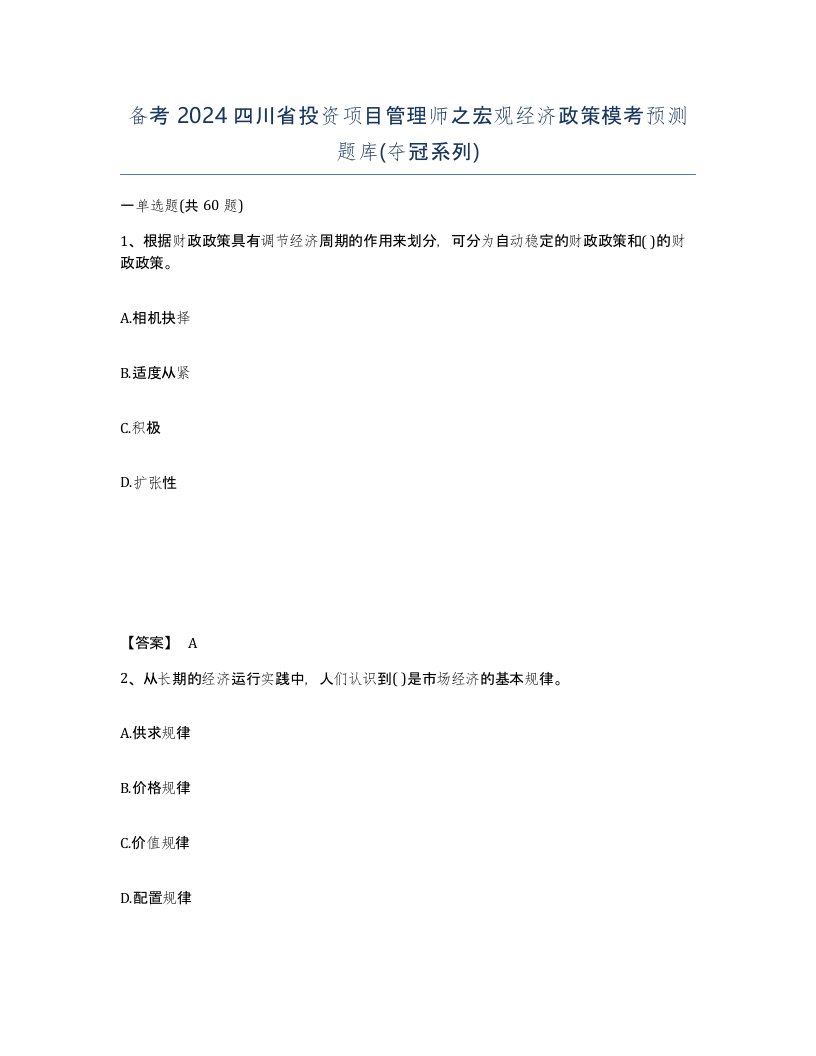 备考 2024 四川省投资项目管理师之宏观经济政策模考预测题库(夺冠系列)

一单选题(共 60 题)

1、根据财政政策具有调节经济周期的作用来划分，可分为自动稳定的财政政策和( )的财政政策。

A.相机抉择

B.适度从紧

C.积极

D.扩张性

【答案】 A

2、从长期的经济运行实践中，人们认识到( )是市场经济的基本规律。

A.供求规律

B.价格规律

C.价值规律

D.配置规律